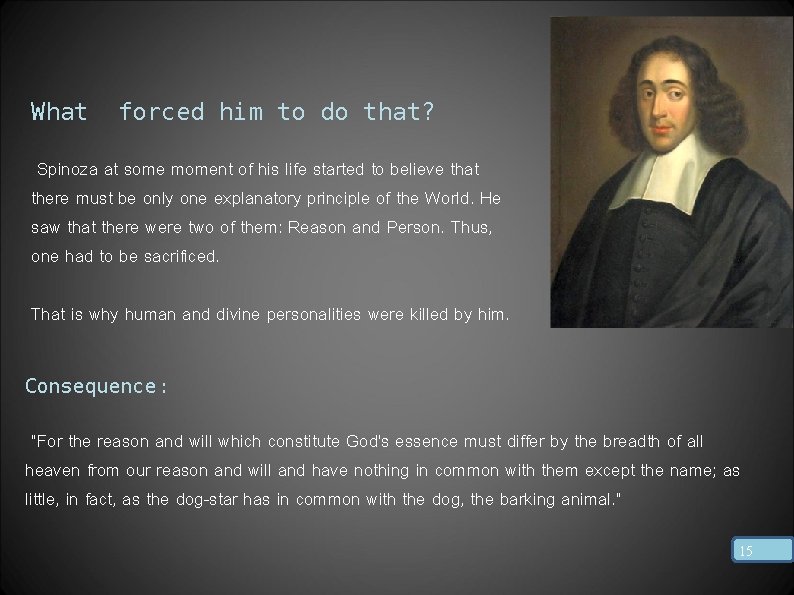 What forced him to do that?

Spinoza at some moment of his life started to believe that there must be only one explanatory principle of the World. He saw that there were two of them: Reason and Person. Thus, one had to be sacrificed.

That is why human and divine personalities were killed by him.

Consequence:

"For the reason and will which constitute God's essence must differ by the breadth of all heaven from our reason and will and have nothing in common with them except the name; as little, in fact, as the dog-star has in common with the dog, the barking animal."

15